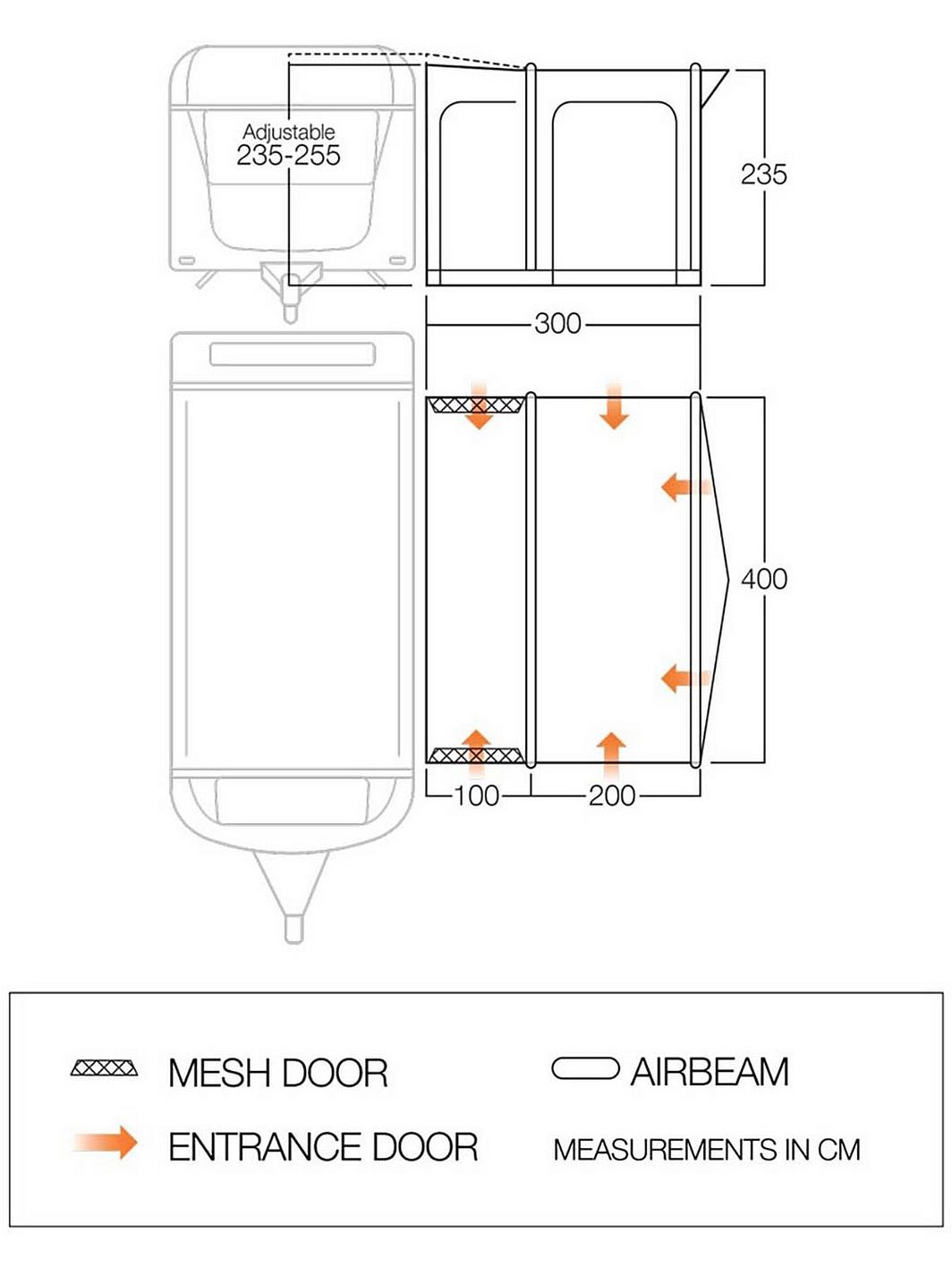 Adjustable
235-255

235

300

400

100 200

MESH DOOR

AIRBEAM

ENTRANCE DOOR

MEASUREMENTS IN CM